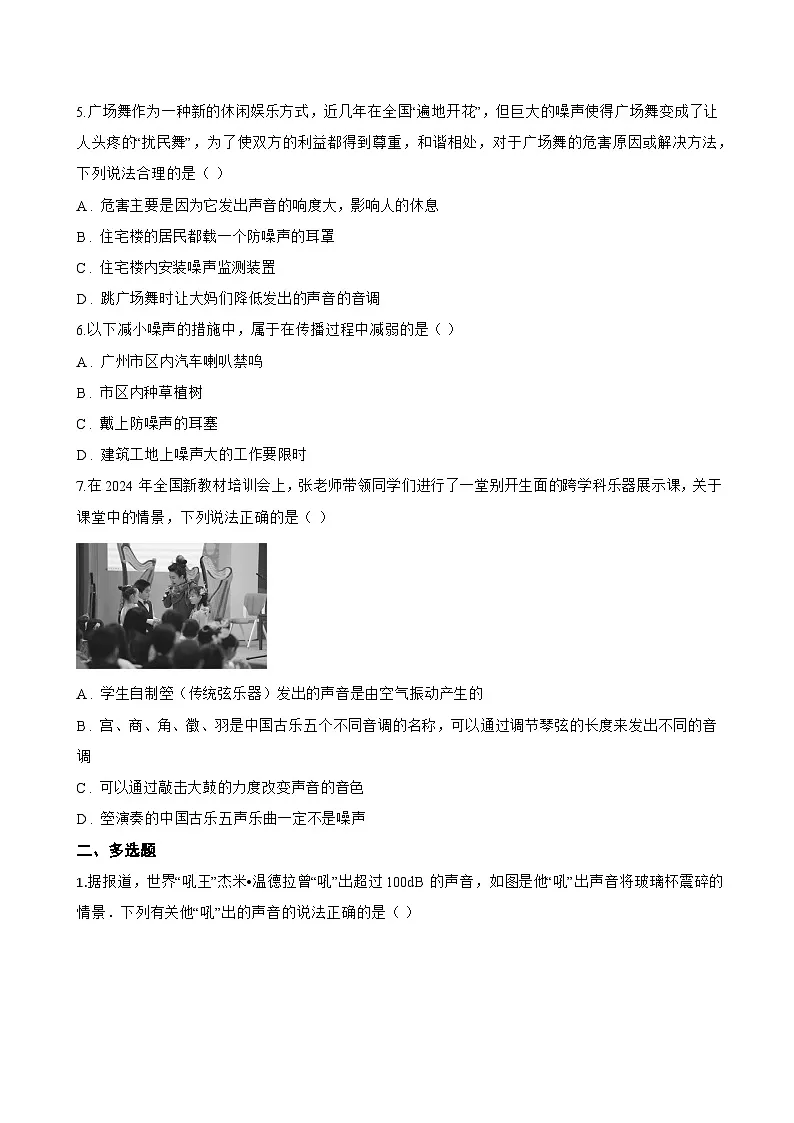 5.广场舞作为一种新的休闲娱乐方式，近几年在全国“遍地开花”，但巨大的噪声使得广场舞变成了让人头疼的“扰民舞”，为了使双方的利益都得到尊重，和谐相处，对于广场舞的危害原因或解决方法，下列说法合理的是（ ）

A．危害主要是因为它发出声音的响度大，影响人的休息

B．住宅楼的居民都戴一个防噪声的耳罩

C．住宅楼内安装噪声监测装置

D．跳广场舞时让大妈们降低发出的声音的音调

6.以下减小噪声的措施中，属于在传播过程中减弱的是（ ）

A．广州市区内汽车喇叭禁鸣

B．市区内种草植树

C．戴上防噪声的耳塞

D．建筑工地上噪声大的工作要限时

7.在 2024 年全国新教材培训会上，张老师带领同学们进行了一堂别开生面的跨学科乐器展示课，关于课堂中的情景，下列说法正确的是（ ）

A．学生自制箜（传统弦乐器）发出的声音是由空气振动产生的

B．宫、商、角、徵、羽是中国古乐五个不同音调的名称，可以通过调节琴弦的长度来发出不同的音调

C．可以通过敲击大鼓的力度改变声音的音色

D．箜演奏的中国古乐五声乐曲一定不是噪声

二、多选题

1.据报道，世界“吼王”杰米•温德拉曾“吼”出超过 100dB 的声音，如图是他“吼”出声音将玻璃杯震碎的情景．下列有关他“吼”出的声音的说法正确的是（ ）